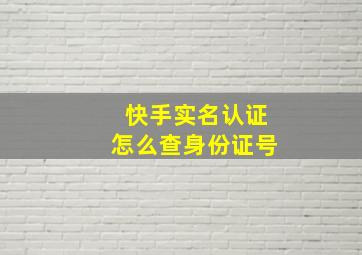 快手实名认证
怎么查身份证号